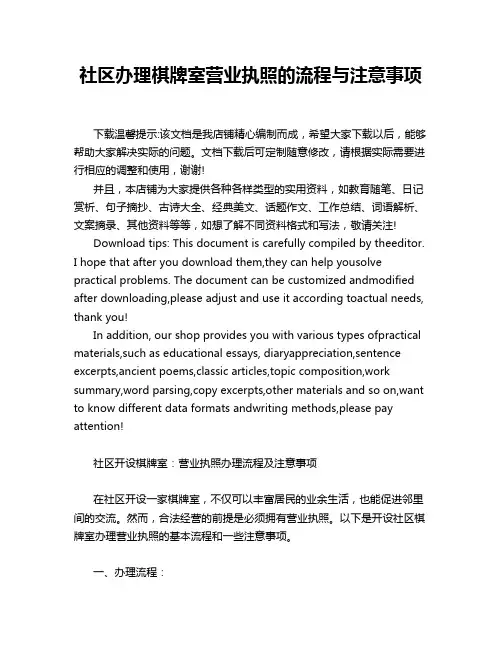 社区办理棋牌室营业执照的流程与注意事项

下载温馨提示:该文档是我店铺精心编制而成，希望大家下载以后，能够帮助大家解决实际的问题。文档下载后可定制随意修改，请根据实际需要进行相应的调整和使用，谢谢!

并且，本店铺为大家提供各种各样类型的实用资料，如教育随笔、日记赏析、句子摘抄、古诗大全、经典美文、话题作文、工作总结、词语解析、文案摘录、其他资料等等，如想了解不同资料格式和写法，敬请关注!

Download tips: This document is carefully compiled by theeditor. I hope that after you download them,they can help yousolve practical problems. The document can be customized andmodified after downloading,please adjust and use it according toactual needs, thank you!

In addition, our shop provides you with various types ofpractical materials,such as educational essays, diaryappreciation,sentence excerpts,ancient poems,classic articles,topic composition,work summary,word parsing,copy excerpts,other materials and so on,want to know different data formats andwriting methods,please pay attention!

社区开设棋牌室：营业执照办理流程及注意事项

在社区开设一家棋牌室，不仅可以丰富居民的业余生活，也能促进邻里间的交流。然而，合法经营的前提是必须拥有营业执照。以下是开设社区棋牌室办理营业执照的基本流程和一些注意事项。

一、办理流程：